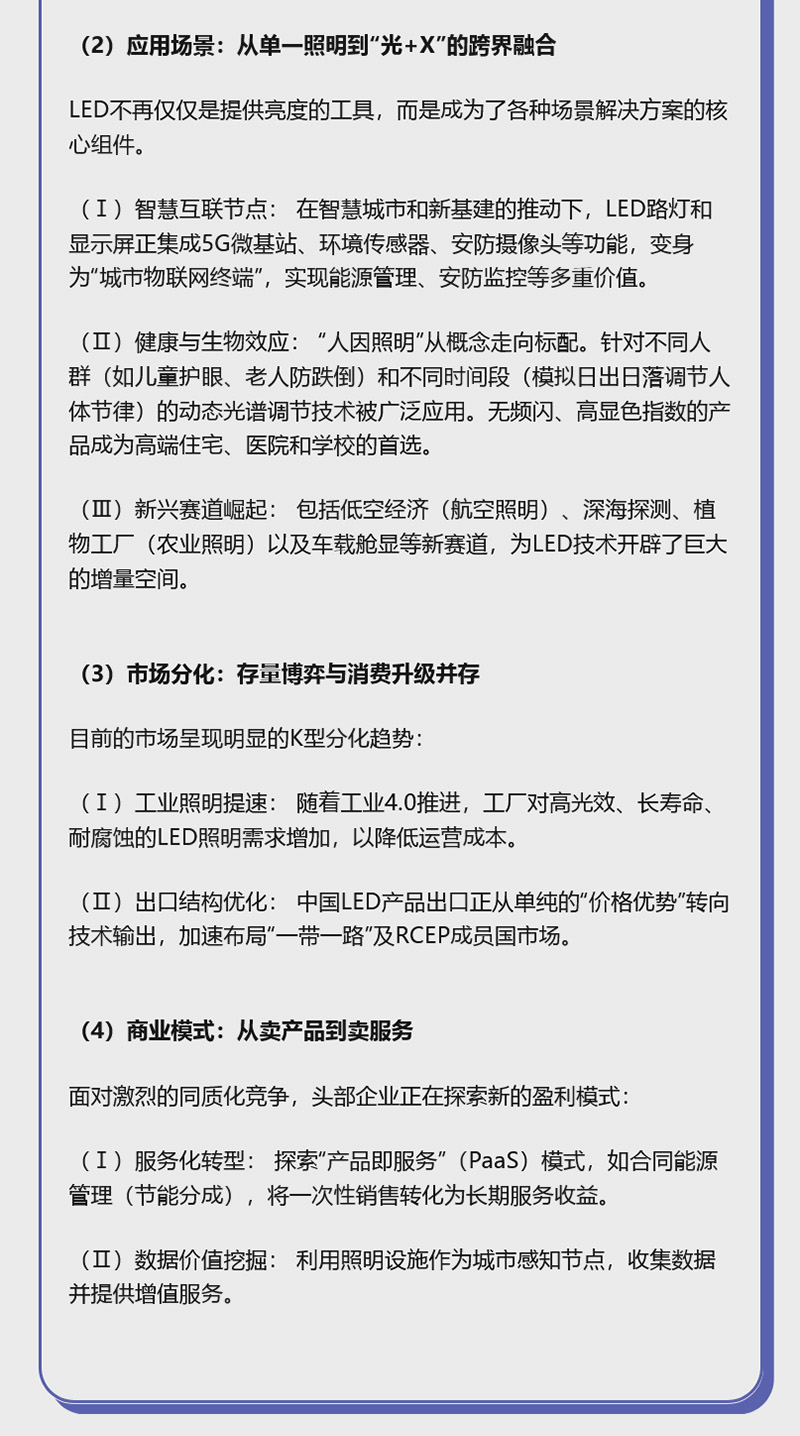 （2）应用场景：从单一照明到“光+X”的跨界融合

LED不再仅仅是提供亮度的工具，而是成为了各种场景解决方案的核心组件。

（Ⅰ）智慧互联节点： 在智慧城市和新基建的推动下，LED路灯和显示屏正集成5G微基站、环境传感器、安防摄像头等功能，变身为“城市物联网终端”，实现能源管理、安防监控等多重价值。

（Ⅱ）健康与生物效应： “人因照明”从概念走向标配。针对不同人群（如儿童护眼、老人防跌倒）和不同时间段（模拟日出日落调节人体节律）的动态光谱调节技术被广泛应用。无频闪、高显色指数的产品成为高端住宅、医院和学校的首选。

（Ⅲ）新兴赛道崛起： 包括低空经济（航空照明）、深海探测、植物工厂（农业照明）以及车载舱显等新赛道，为LED技术开辟了巨大的增量空间。

（3）市场分化：存量博弈与消费升级并存

目前的市场呈现明显的K型分化趋势：

（Ⅰ）工业照明提速： 随着工业4.0推进，工厂对高光效、长寿命、耐腐蚀的LED照明需求增加，以降低运营成本。

（Ⅱ）出口结构优化： 中国LED产品出口正从单纯的“价格优势”转向技术输出，加速布局“一带一路”及RCEP成员国市场。

（4）商业模式：从卖产品到卖服务

面对激烈的同质化竞争，头部企业正在探索新的盈利模式：

（Ⅰ）服务化转型： 探索“产品即服务”（PaaS）模式，如合同能源管理（节能分成），将一次性销售转化为长期服务收益。

（Ⅱ）数据价值挖掘： 利用照明设施作为城市感知节点，收集数据并提供增值服务。